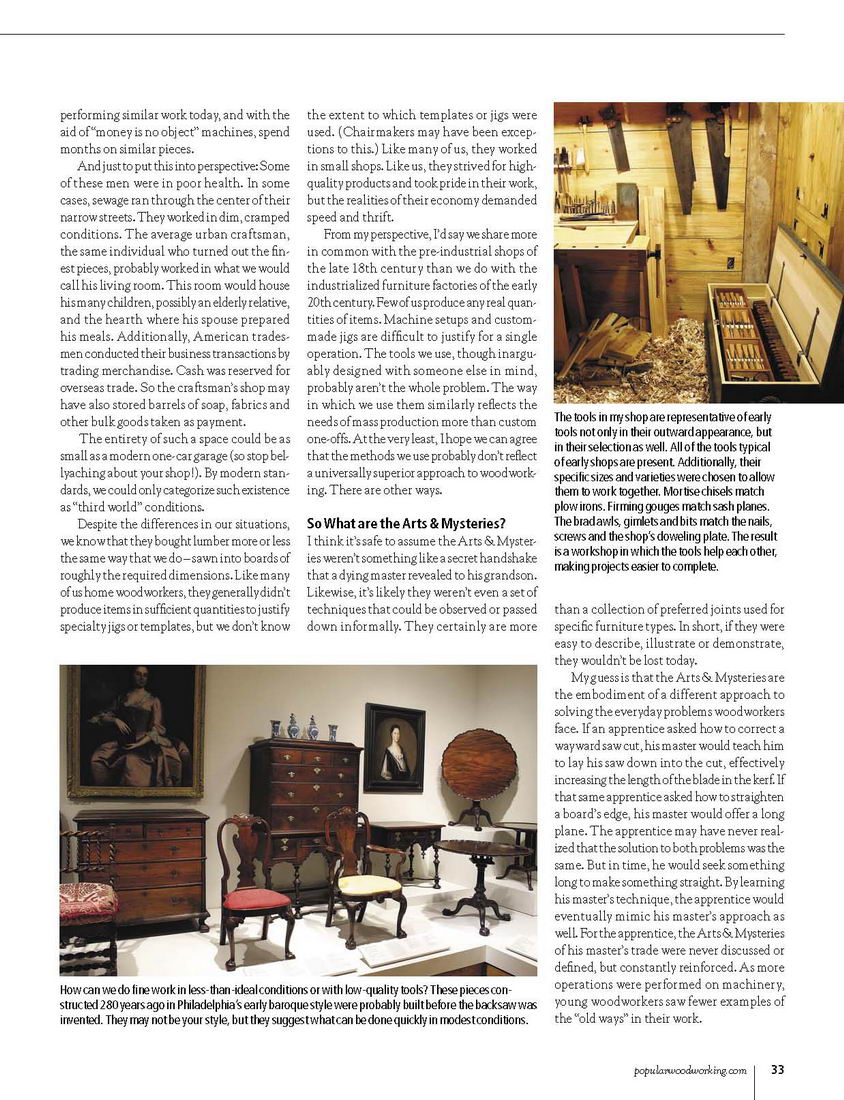 performing similar work today, and with the aid of "money is no object" machines, spend months on similar pieces.

And just to put this into perspective: Some of these men were in poor health. In some cases, sewage ran through the center of their narrow streets. They worked in dim, cramped conditions. The average urban craftsman, the same individual who turned out the finest pieces, probably worked in what we would call his living room. This room would house his many children, possibly an elderly relative, and the hearth where his spouse prepared his meals. Additionally, American tradesmen conducted their business transactions by trading merchandise. Cash was reserved for overseas trade. So the craftsman's shop may have also stored barrels of soap, fabrics and other bulk goods taken as payment.

The entirety of such a space could be as small as a modern one-car garage (so stop bellyaching about your shop!). By modern standards, we could only categorize such existence as "third world" conditions.

Despite the differences in our situations, we know that they bought lumber more or less the same way that we do – sawn into boards of roughly the required dimensions. Like many of us home woodworkers, they generally didn't produce items in sufficient quantities to justify specialty jigs or templates, but we don't know the extent to which templates or jigs were used. (Chairmakers may have been exceptions to this.) Like many of us, they worked in small shops. Like us, they strived for high-quality products and took pride in their work, but the realities of their economy demanded speed and thrift.

From my perspective, I'd say we share more in common with the pre-industrial shops of the late 18th century than we do with the industrialized furniture factories of the early 20th century. Few of us produce any real quantities of items. Machine setups and custom-made jigs are difficult to justify for a single operation. The tools we use, though inarguably designed with someone else in mind, probably aren't the whole problem. The way in which we use them similarly reflects the needs of mass production more than custom one-offs. At the very least, I hope we can agree that the methods we use probably don't reflect a universally superior approach to woodworking. There are other ways.

So What are the Arts & Mysteries?

I think it's safe to assume the Arts & Mysteries weren't something like a secret handshake that a dying master revealed to his grandson. Likewise, it's likely they weren't even a set of techniques that could be observed or passed down informally. They certainly are more than a collection of preferred joints used for specific furniture types. In short, if they were easy to describe, illustrate or demonstrate, they wouldn't be lost today.

My guess is that the Arts & Mysteries are the embodiment of a different approach to solving the everyday problems woodworkers face. If an apprentice asked how to correct a wayward saw cut, his master would teach him to lay his saw down into the cut, effectively increasing the length of the blade in the kerf. If that same apprentice asked how to straighten a board's edge, his master would offer a long plane. The apprentice may have never realized that the solution to both problems was the same. But in time, he would seek something long to make something straight. By learning his master's technique, the apprentice would eventually mimic his master's approach as well. For the apprentice, the Arts & Mysteries of his master's trade were never discussed or defined, but constantly reinforced. As more operations were performed on machinery, young woodworkers saw fewer examples of the "old ways" in their work.

The tools in my shop are representative of early tools not only in their outward appearance, but in their selection as well. All of the tools typical of early shops are present. Additionally, their specific sizes and varieties were chosen to allow them to work together. Mortise chisels match plow irons. Firming gouges match sash planes. The brad awls, gimlets and bits match the nails, screws and the shop's doweling plate. The result is a workshop in which the tools help each other, making projects easier to complete.

How can we do fine work in less-than-ideal conditions or with low-quality tools? These pieces constructed 280 years ago in Philadelphia's early baroque style were probably built before the backsaw was invented. They may not be your style, but they suggest what can be done quickly in modest conditions.

popularwoodworking.com 33